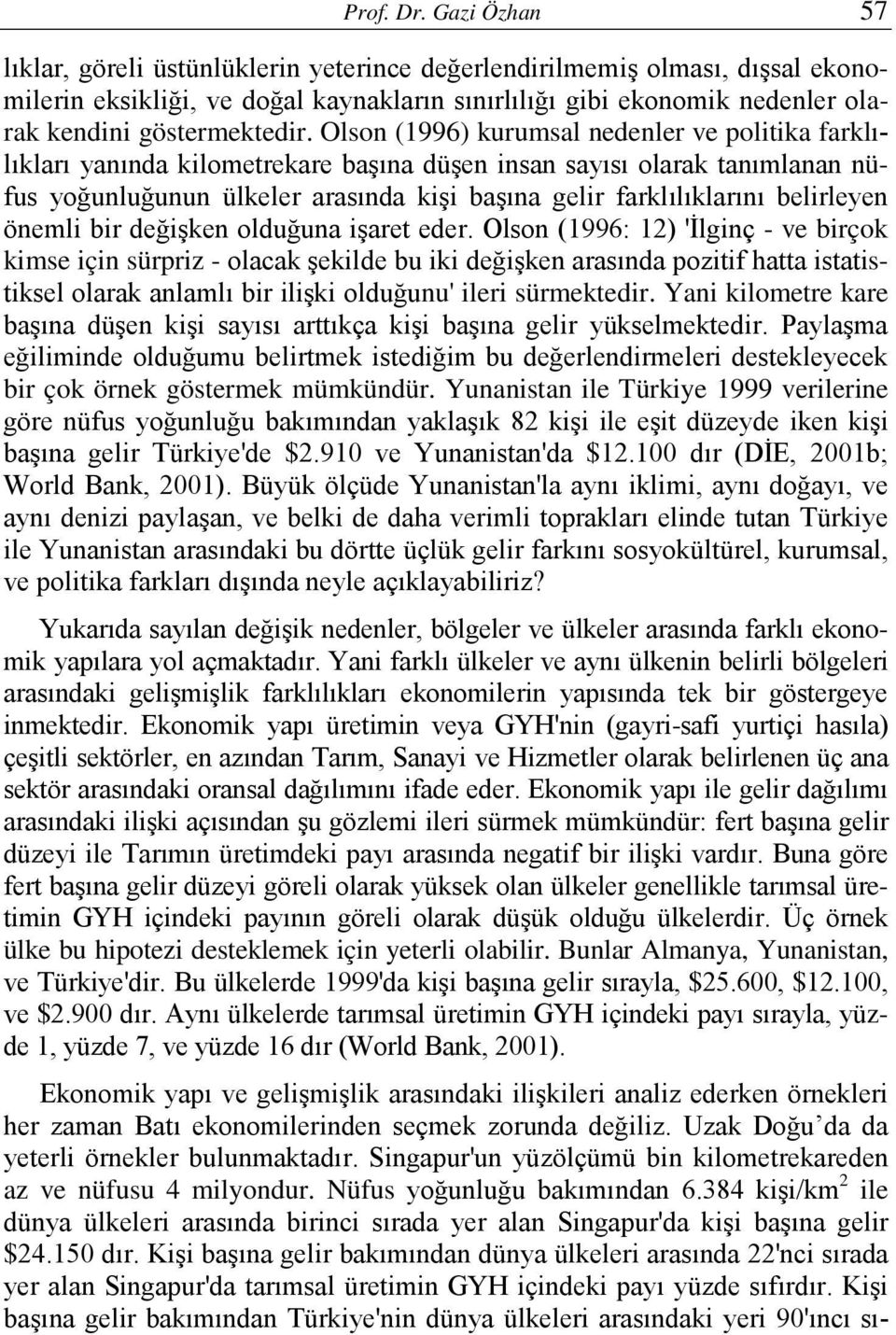 Prof. Dr. Gazi Özhan 57

lıklar, göreli üstünlüklerin yeterince değerlendirilmemiş olması, dışsal ekonomilerin eksikliği, ve doğal kaynakların sınırlılığı gibi ekonomik nedenler olarak kendini göstermektedir. Olson (1996) kurumsal nedenler ve politika farklılıkları yanında kilometrekare başına düşen insan sayısı olarak tanımlanan nüfus yoğunluğunun ülkeler arasında kişi başına gelir farklılıklarını belirleyen önemli bir değişken olduğuna işaret eder. Olson (1996: 12) 'İlginç - ve birçok kimse için sürpriz - olacak şekilde bu iki değişken arasında pozitif hatta istatistiksel olarak anlamlı bir ilişki olduğunu' ileri sürmektedir. Yani kilometre kare başına düşen kişi sayısı arttıkça kişi başına gelir yükselmektedir. Paylaşma eğiliminde olduğumu belirtmek istediğim bu değerlendirmeleri destekleyecek bir çok örnek göstermek mümkündür. Yunanistan ile Türkiye 1999 verilerine göre nüfus yoğunluğu bakımından yaklaşık 82 kişi ile eşit düzeyde iken kişi başına gelir Türkiye'de \$2.910 ve Yunanistan'da \$12.100 dır (DİE, 2001b; World Bank, 2001). Büyük ölçüde Yunanistan'la aynı iklimi, aynı doğayı, ve aynı denizi paylaşan, ve belki de daha verimli toprakları elinde tutan Türkiye ile Yunanistan arasındaki bu dörtte üçlük gelir farkını sosyokültürel, kurumsal, ve politika farkları dışında neyle açıklayabiliriz?

Yukarıda sayılan değişik nedenler, bölgeler ve ülkeler arasında farklı ekonomik yapılara yol açmaktadır. Yani farklı ülkeler ve aynı ülkenin belirli bölgeleri arasındaki gelişmişlik farklılıkları ekonomilerin yapısında tek bir göstergeye inmektedir. Ekonomik yapı üretimin veya GYH'nin (gayri-safi yurtiçi hasıla) çeşitli sektörler, en azından Tarım, Sanayi ve Hizmetler olarak belirlenen üç ana sektör arasındaki oransal dağılımını ifade eder. Ekonomik yapı ile gelir dağılımı arasındaki ilişki açısından şu gözlemi ileri sürmek mümkündür: fert başına gelir düzeyi ile Tarımın üretimdeki payı arasında negatif bir ilişki vardır. Buna göre fert başına gelir düzeyi göreli olarak yüksek olan ülkeler genellikle tarımsal üretimin GYH içindeki payının göreli olarak düşük olduğu ülkelerdir. Üç örnek ülke bu hipotezi desteklemek için yeterli olabilir. Bunlar Almanya, Yunanistan, ve Türkiye'dir. Bu ülkelerde 1999'da kişi başına gelir sırayla, \$25.600, \$12.100, ve \$2.900 dır. Aynı ülkelerde tarımsal üretimin GYH içindeki payı sırayla, yüzde 1, yüzde 7, ve yüzde 16 dır (World Bank, 2001).

Ekonomik yapı ve gelişmişlik arasındaki ilişkileri analiz ederken örnekleri her zaman Batı ekonomilerinden seçmek zorunda değiliz. Uzak Doğu’da da yeterli örnekler bulunmaktadır. Singapur'un yüzölçümü bin kilometrekareden az ve nüfusu 4 milyondur. Nüfus yoğunluğu bakımından 6.384 kişi/km$^2$ ile dünya ülkeleri arasında birinci sırada yer alan Singapur'da kişi başına gelir \$24.150 dır. Kişi başına gelir bakımından dünya ülkeleri arasında 22'nci sırada yer alan Singapur'da tarımsal üretimin GYH içindeki payı yüzde sıfırdır. Kişi başına gelir bakımından Türkiye'nin dünya ülkeleri arasındaki yeri 90'ıncı sı-